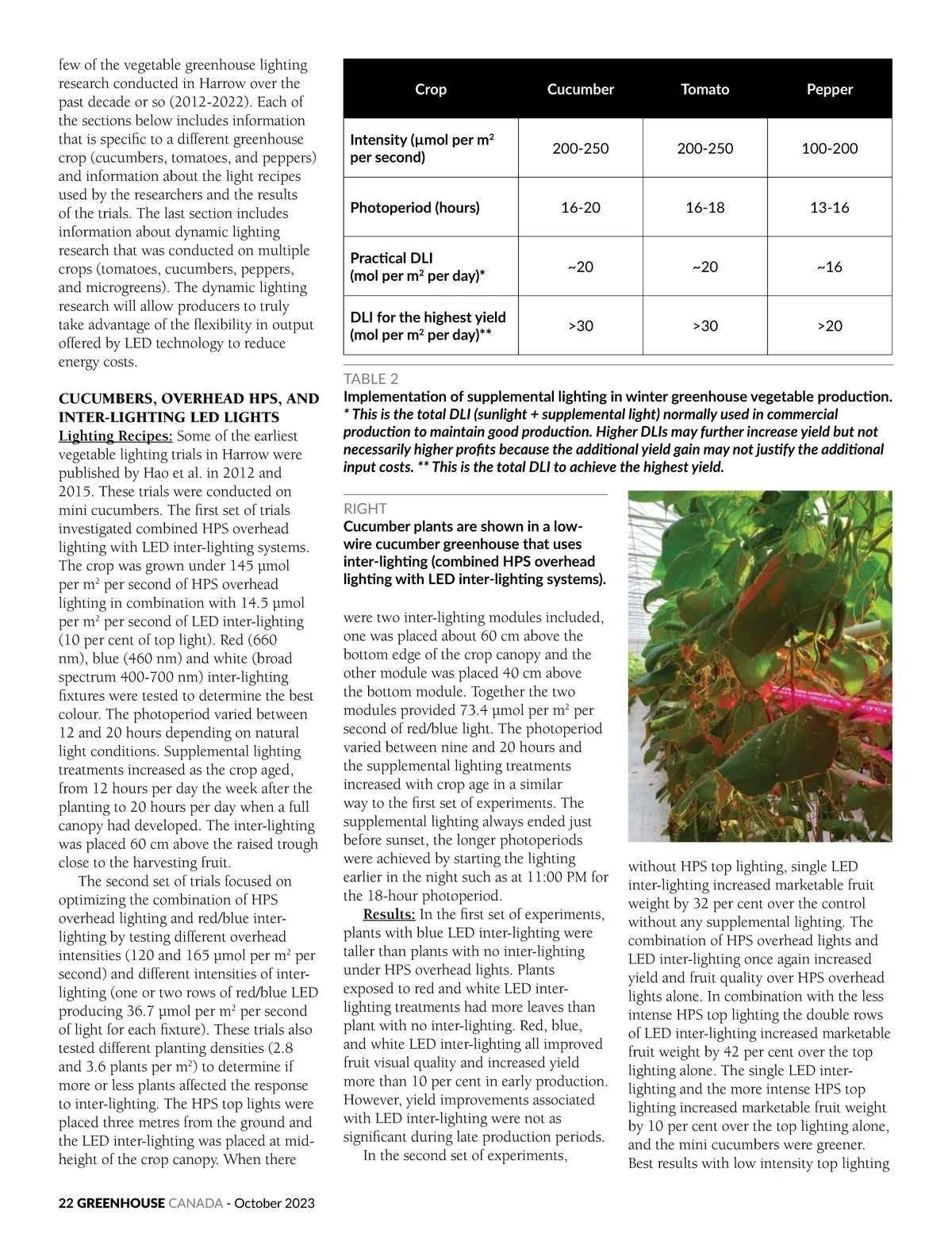 few of the vegetable greenhouse lighting research conducted in Harrow over the past decade or so (2012-2022). Each of the sections below includes information that is specific to a different greenhouse crop (cucumbers, tomatoes, and peppers) and information about the light recipes used by the researchers and the results of the trials. The last section includes information about dynamic lighting research that was conducted on multiple crops (tomatoes, cucumbers, peppers, and microgreens). The dynamic lighting research will allow producers to truly take advantage of the flexibility in output offered by LED technology to reduce energy costs.

CUCUMBERS, OVERHEAD HPS, AND INTER-LIGHTING LED LIGHTS
Lighting Recipes: Some of the earliest vegetable lighting trials in Harrow were published by Hao et al. in 2012 and 2015. These trials were conducted on mini cucumbers. The first set of trials investigated combined HPS overhead lighting with LED inter-lighting systems. The crop was grown under 145 µmol per m$^2$ per second of HPS overhead lighting in combination with 14.5 µmol per m$^2$ per second of LED inter-lighting (10 per cent of top light). Red (660 nm), blue (460 nm) and white (broad spectrum 400-700 nm) inter-lighting fixtures were tested to determine the best colour. The photoperiod varied between 12 and 20 hours depending on natural light conditions. Supplemental lighting treatments increased as the crop aged, from 12 hours per day the week after the planting to 20 hours per day when a full canopy had developed. The inter-lighting was placed 60 cm above the raised trough close to the harvesting fruit.

The second set of trials focused on optimizing the combination of HPS overhead lighting and red/blue inter-lighting by testing different overhead intensities (120 and 165 µmol per m$^2$ per second) and different intensities of inter-lighting (one or two rows of red/blue LED producing 36.7 µmol per m$^2$ per second of light for each fixture). These trials also tested different planting densities (2.8 and 3.6 plants per m$^2$) to determine if more or less plants affected the response to inter-lighting. The HPS top lights were placed three metres from the ground and the LED inter-lighting was placed at mid-height of the crop canopy. When there

| Crop | Cucumber | Tomato | Pepper |
|---|---|---|---|
| Intensity (µmol per m$^2$ per second) | 200-250 | 200-250 | 100-200 |
| Photoperiod (hours) | 16-20 | 16-18 | 13-16 |
| Practical DLI (mol per m$^2$ per day)* | ~20 | ~20 | ~16 |
| DLI for the highest yield (mol per m$^2$ per day)** | >30 | >30 | >20 |

TABLE 2
Implementation of supplemental lighting in winter greenhouse vegetable production.
* This is the total DLI (sunlight + supplemental light) normally used in commercial production to maintain good production. Higher DLIs may further increase yield but not necessarily higher profits because the additional yield gain may not justify the additional input costs. ** This is the total DLI to achieve the highest yield.

RIGHT
Cucumber plants are shown in a low-wire cucumber greenhouse that uses inter-lighting (combined HPS overhead lighting with LED inter-lighting systems).

were two inter-lighting modules included, one was placed about 60 cm above the bottom edge of the crop canopy and the other module was placed 40 cm above the bottom module. Together the two modules provided 73.4 µmol per m$^2$ per second of red/blue light. The photoperiod varied between nine and 20 hours and the supplemental lighting treatments increased with crop age in a similar way to the first set of experiments. The supplemental lighting always ended just before sunset, the longer photoperiods were achieved by starting the lighting earlier in the night such as at 11:00 PM for the 18-hour photoperiod.

Results: In the first set of experiments, plants with blue LED inter-lighting were taller than plants with no inter-lighting under HPS overhead lights. Plants exposed to red and white LED inter-lighting treatments had more leaves than plant with no inter-lighting. Red, blue, and white LED inter-lighting all improved fruit visual quality and increased yield more than 10 per cent in early production. However, yield improvements associated with LED inter-lighting were not as significant during late production periods.

In the second set of experiments, without HPS top lighting, single LED inter-lighting increased marketable fruit weight by 32 per cent over the control without any supplemental lighting. The combination of HPS overhead lights and LED inter-lighting once again increased yield and fruit quality over HPS overhead lights alone. In combination with the less intense HPS top lighting the double rows of LED inter-lighting increased marketable fruit weight by 42 per cent over the top lighting alone. The single LED inter-lighting and the more intense HPS top lighting increased marketable fruit weight by 10 per cent over the top lighting alone, and the mini cucumbers were greener. Best results with low intensity top lighting

22 GREENHOUSE CANADA - October 2023